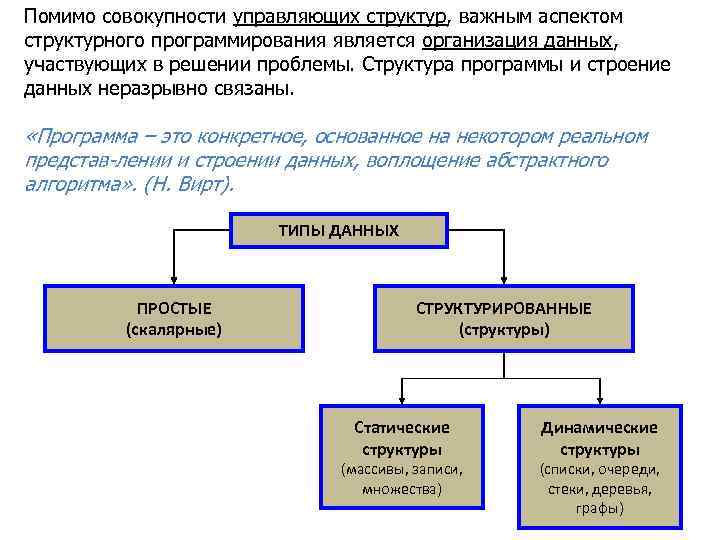 Помимо совокупности управляющих структур, важным аспектом структурного программирования является организация данных, участвующих в решении проблемы. Структура программы и строение данных неразрывно связаны.

«Программа – это конкретное, основанное на некотором реальном представ-лении и строении данных, воплощение абстрактного алгоритма». (Н. Вирт).

ТИПЫ ДАННЫХ

ПРОСТЫЕ
(скалярные)

СТРУКТУРИРОВАННЫЕ
(структуры)

Статические структуры
(массивы, записи, множества)

Динамические структуры
(списки, очереди, стеки, деревья, графы)